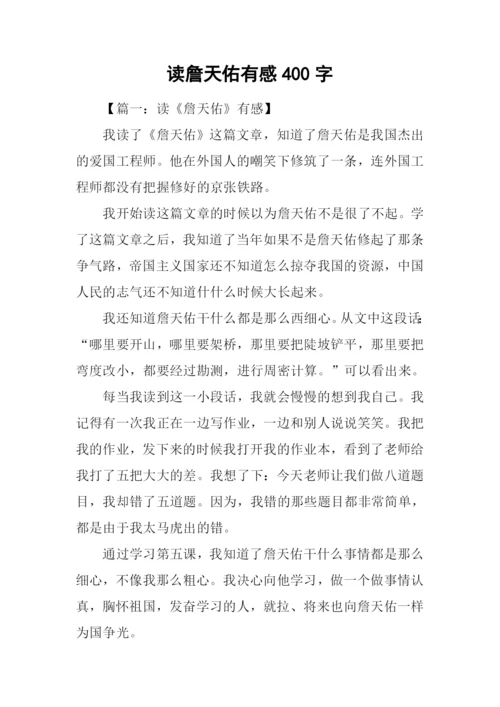 读詹天佑有感 400 字

【篇一：读《詹天佑》有感】

我读了《詹天佑》这篇文章，知道了詹天佑是我国杰出的爱国工程师。他在外国人的嘲笑下修筑了一条，连外国工程师都没有把握修好的京张铁路。

我开始读这篇文章的时候以为詹天佑不是很了不起。学了这篇文章之后，我知道了当年如果不是詹天佑修起了那条争气路，帝国主义国家还不知道怎么掠夺我国的资源，中国人民的志气还不知道什什么时候大长起来。

我还知道詹天佑干什么都是那么西细心。从文中这段话：“哪里要开山，哪里要架桥，那里要把陡坡铲平，那里要把弯度改小，都要经过勘测，进行周密计算。”可以看出来。

每当我读到这一小段话，我就会慢慢的想到我自己。我记得有一次我正在一边写作业，一边和别人说说笑笑。我把我的作业，发下来的时候我打开我的作业本，看到了老师给我打了五把大大的差。我想了下：今天老师让我们做八道题目，我却错了五道题。因为，我错的那些题目都非常简单，都是由于我太马虎出的错。

通过学习第五课，我知道了詹天佑干什么事情都是那么细心，不像我那么粗心。我决心向他学习，做一个做事情认真，胸怀祖国，发奋学习的人，就拉、将来也向詹天佑一样为国争光。